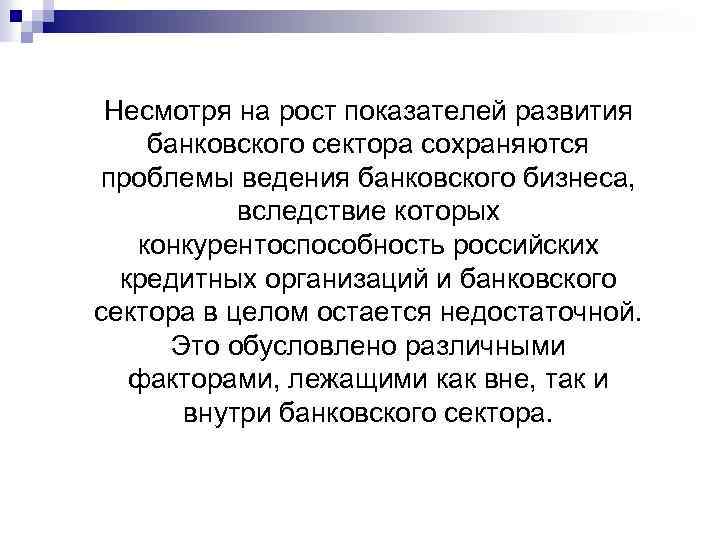 Несмотря на рост показателей развития банковского сектора сохраняются проблемы ведения банковского бизнеса, вследствие которых конкурентоспособность российских кредитных организаций и банковского сектора в целом остается недостаточной. Это обусловлено различными факторами, лежащими как вне, так и внутри банковского сектора.